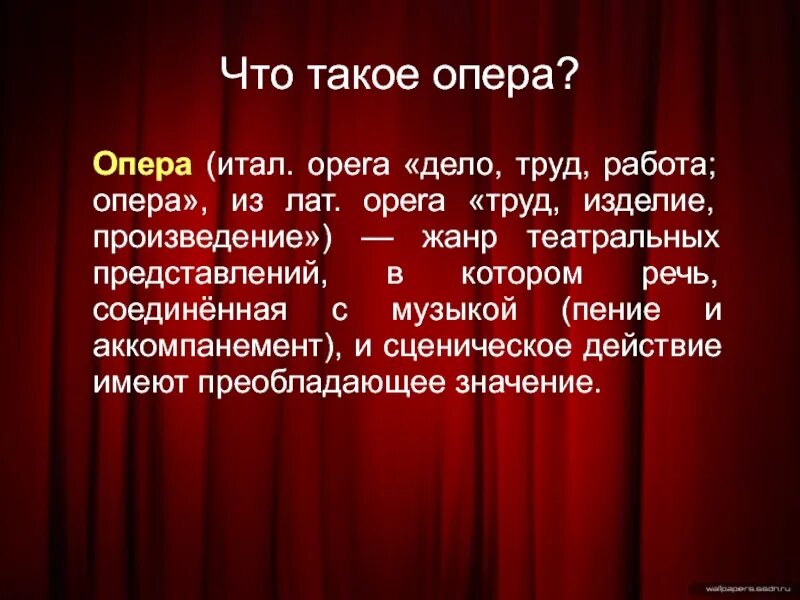 Что такое опера?

Опера (итал. opera «дело, труд, работа; опера», из лат. opera «труд, изделие, произведение») — жанр театральных представлений, в котором речь, соединённая с музыкой (пение и аккомпанемент), и сценическое действие имеют преобладающее значение.

wallpapers.ssdn.ru